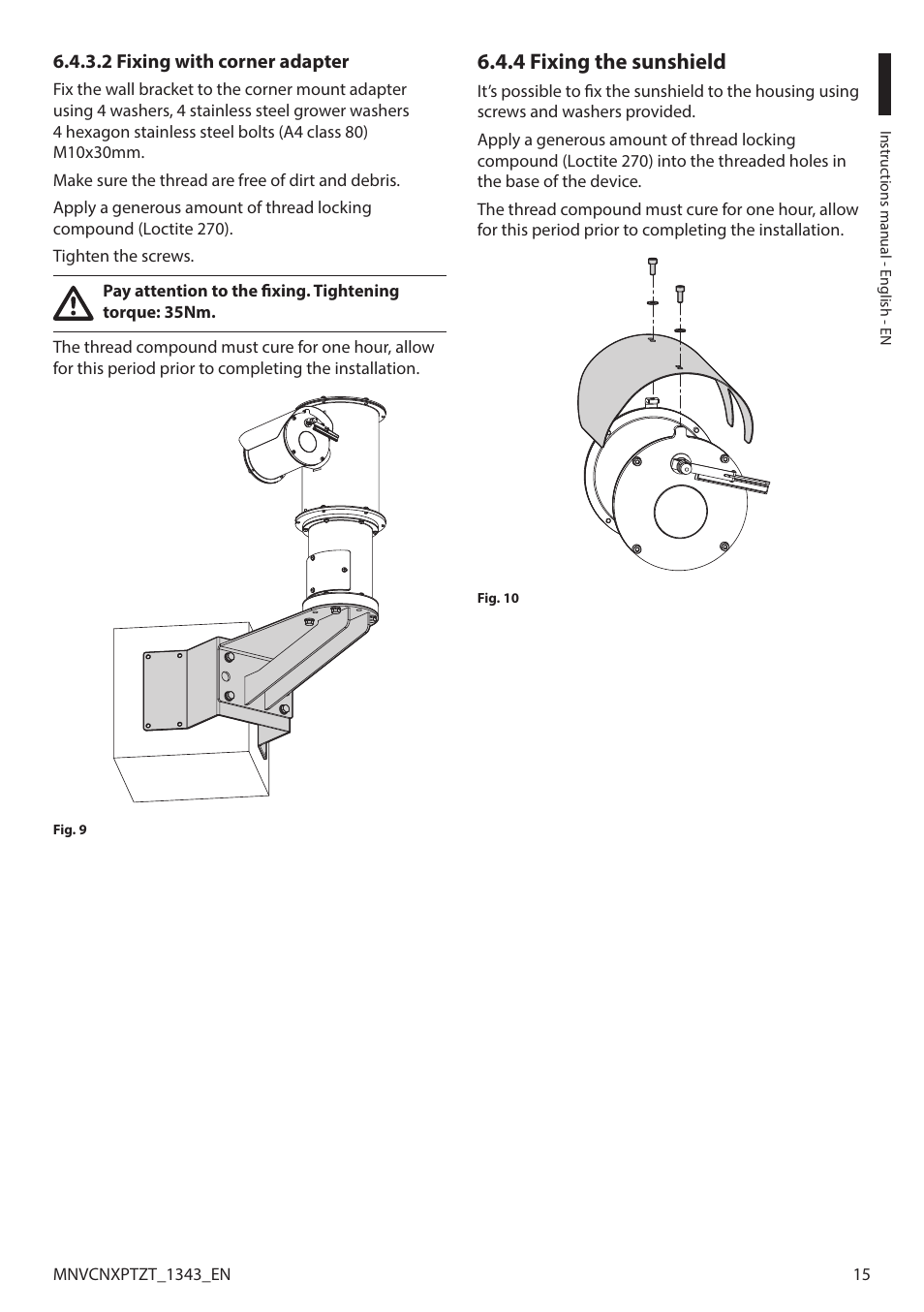 6.4.3.2 Fixing with corner adapter

Fix the wall bracket to the corner mount adapter using 4 washers, 4 stainless steel grower washers 4 hexagon stainless steel bolts (A4 class 80) M10x30mm.

Make sure the thread are free of dirt and debris.

Apply a generous amount of thread locking compound (Loctite 270).

Tighten the screws.

Pay attention to the fixing. Tightening torque: 35Nm.

The thread compound must cure for one hour, allow for this period prior to completing the installation.

Fig. 9

6.4.4 Fixing the sunshield

It's possible to fix the sunshield to the housing using screws and washers provided.

Apply a generous amount of thread locking compound (Loctite 270) into the threaded holes in the base of the device.

The thread compound must cure for one hour, allow for this period prior to completing the installation.

Fig. 10

Instructions manual - English - EN

MNVCNXPTZT_1343_EN

15